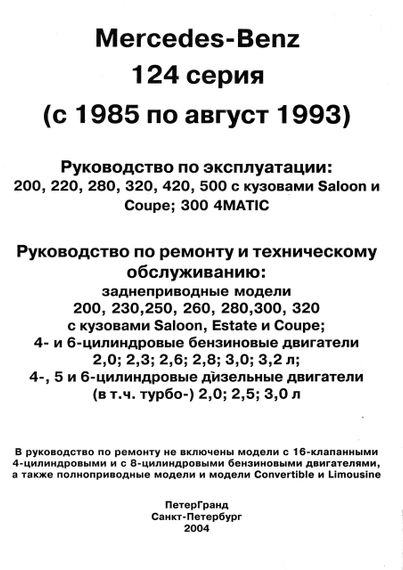 Mercedes-Benz
124 серия
(с 1985 по август 1993)

Руководство по эксплуатации:
200, 220, 280, 320, 420, 500 с кузовами Saloon и Coupe; 300 4MATIC

Руководство по ремонту и техническому обслуживанию:
заднеприводные модели
200, 230,250, 260, 280,300, 320
с кузовами Saloon, Estate и Coupe;
4- и 6-цилиндровые бензиновые двигатели
2,0; 2,3; 2,6; 2,8; 3,0; 3,2 л;
4-, 5 и 6-цилиндровые дизельные двигатели
(в т.ч. турбо-) 2,0; 2,5; 3,0 л

В руководство по ремонту не включены модели с 16-клапанными 4-цилиндровыми и с 8-цилиндровыми бензиновыми двигателями, а также полноприводные модели и модели Convertible и Limousine

ПетерГранд
Санкт-Петербург
2004